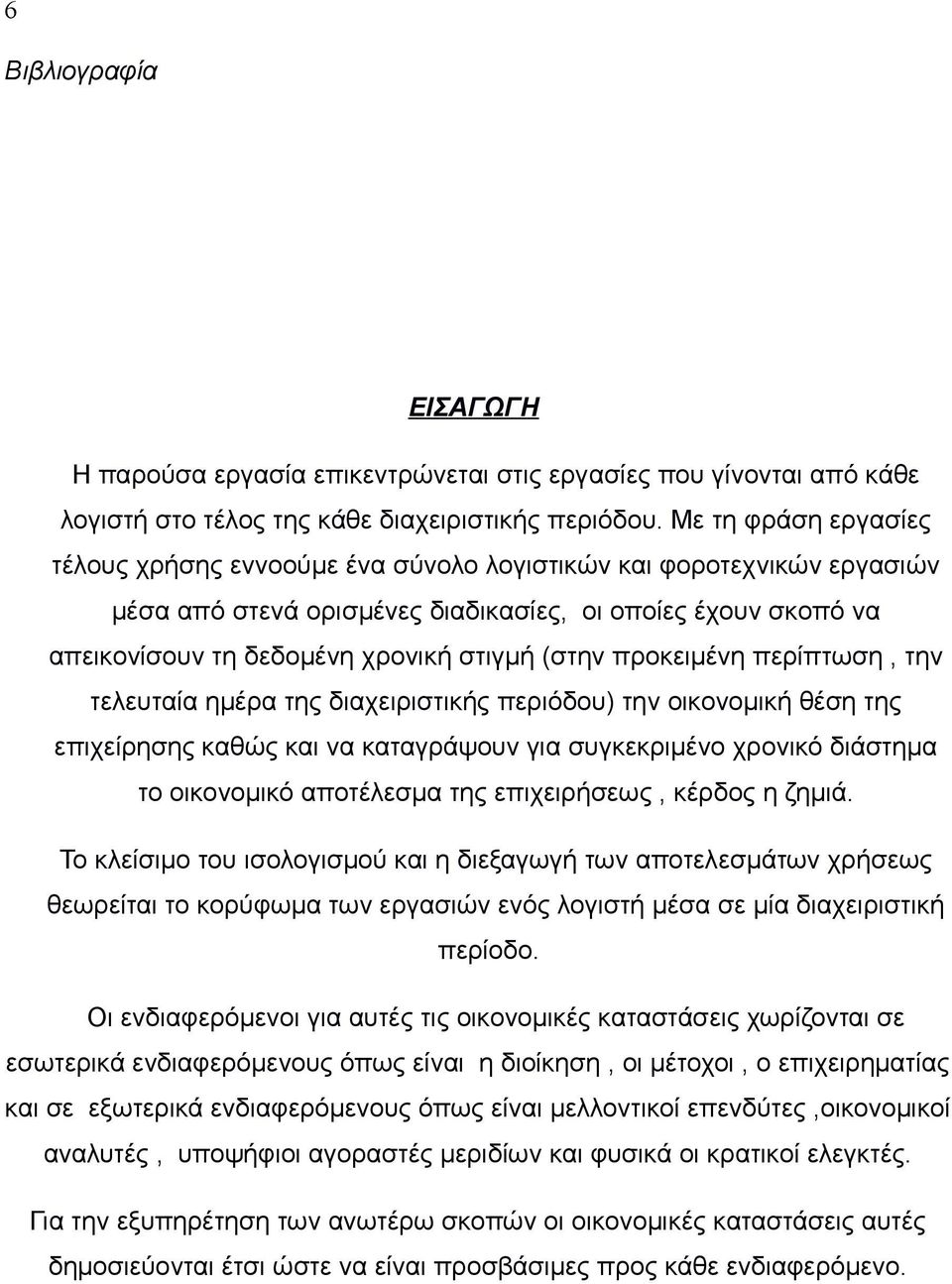 6

Βιβλιογραφία

ΕΙΣΑΓΩΓΗ

Η παρούσα εργασία επικεντρώνεται στις εργασίες που γίνονται από κάθε λογιστή στο τέλος της κάθε διαχειριστικής περιόδου. Με τη φράση εργασίες τέλους χρήσης εννοούμε ένα σύνολο λογιστικών και φοροτεχνικών εργασιών μέσα από στενά ορισμένες διαδικασίες, οι οποίες έχουν σκοπό να απεικονίσουν τη δεδομένη χρονική στιγμή (στην προκειμένη περίπτωση , την τελευταία ημέρα της διαχειριστικής περιόδου) την οικονομική θέση της επιχείρησης καθώς και να καταγράψουν για συγκεκριμένο χρονικό διάστημα το οικονομικό αποτέλεσμα της επιχειρήσεως , κέρδος η ζημιά.

Το κλείσιμο του ισολογισμού και η διεξαγωγή των αποτελεσμάτων χρήσεως θεωρείται το κορύφωμα των εργασιών ενός λογιστή μέσα σε μία διαχειριστική περίοδο.

Οι ενδιαφερόμενοι για αυτές τις οικονομικές καταστάσεις χωρίζονται σε εσωτερικά ενδιαφερόμενους όπως είναι η διοίκηση , οι μέτοχοι , ο επιχειρηματίας και σε εξωτερικά ενδιαφερόμενους όπως είναι μελλοντικοί επενδύτες ,οικονομικοί αναλυτές , υποψήφιοι αγοραστές μεριδίων και φυσικά οι κρατικοί ελεγκτές.

Για την εξυπηρέτηση των ανωτέρω σκοπών οι οικονομικές καταστάσεις αυτές δημοσιεύονται έτσι ώστε να είναι προσβάσιμες προς κάθε ενδιαφερόμενο.